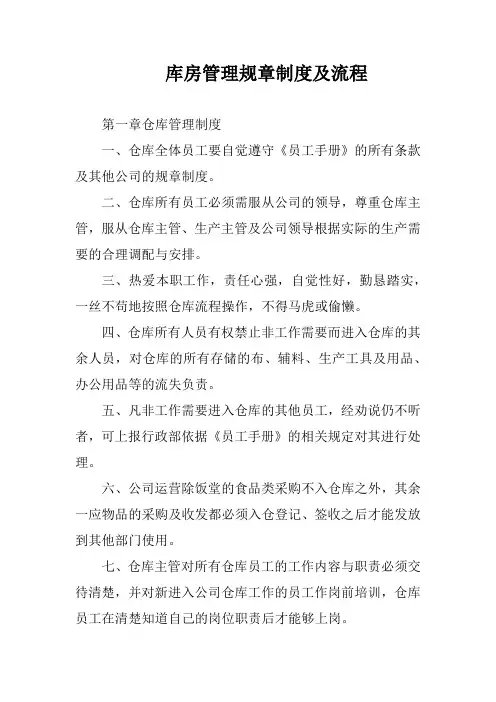 库房管理规章制度及流程

第一章仓库管理制度

一、仓库全体员工要自觉遵守《员工手册》的所有条款及其他公司的规章制度。

二、仓库所有员工必须需服从公司的领导，尊重仓库主管，服从仓库主管、生产主管及公司领导根据实际的生产需要的合理调配与安排。

三、热爱本职工作，责任心强，自觉性好，勤恳踏实，一丝不苟地按照仓库流程操作，不得马虎或偷懒。

四、仓库所有人员有权禁止非工作需要而进入仓库的其余人员，对仓库的所有存储的布、辅料、生产工具及用品、办公用品等的流失负责。

五、凡非工作需要进入仓库的其他员工，经劝说仍不听者，可上报行政部依据《员工手册》的相关规定对其进行处理。

六、公司运营除饭堂的食品类采购不入仓库之外，其余一应物品的采购及收发都必须入仓登记、签收之后才能发放到其他部门使用。

七、仓库主管对所有仓库员工的工作内容与职责必须交待清楚，并对新进入公司仓库工作的员工作岗前培训，仓库员工在清楚知道自己的岗位职责后才能够上岗。